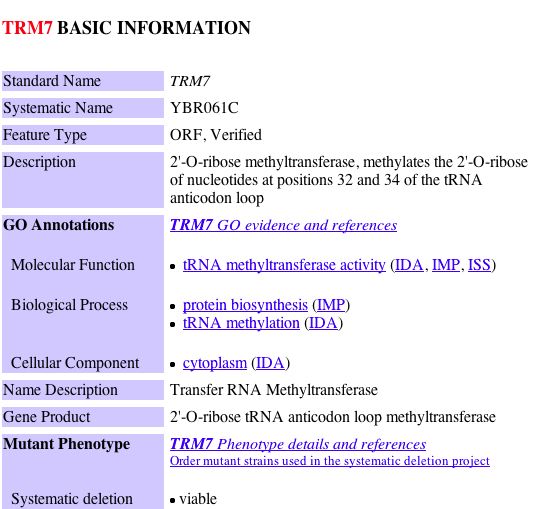 TRM7 BASIC INFORMATION

| | |
|---|---|
| Standard Name | TRM7 |
| Systematic Name | YBR061C |
| Feature Type | ORF, Verified |
| Description | 2'-O-ribose methyltransferase, methylates the 2'-O-ribose of nucleotides at positions 32 and 34 of the tRNA anticodon loop |
| GO Annotations | TRM7 GO evidence and references |
| Molecular Function | • tRNA methyltransferase activity (IDA, IMP, ISS) |
| Biological Process | • protein biosynthesis (IMP) • tRNA methylation (IDA) |
| Cellular Component | • cytoplasm (IDA) |
| Name Description | Transfer RNA Methyltransferase |
| Gene Product | 2'-O-ribose tRNA anticodon loop methyltransferase |
| Mutant Phenotype | TRM7 Phenotype details and references Order mutant strains used in the systematic deletion project |
| Systematic deletion | • viable |